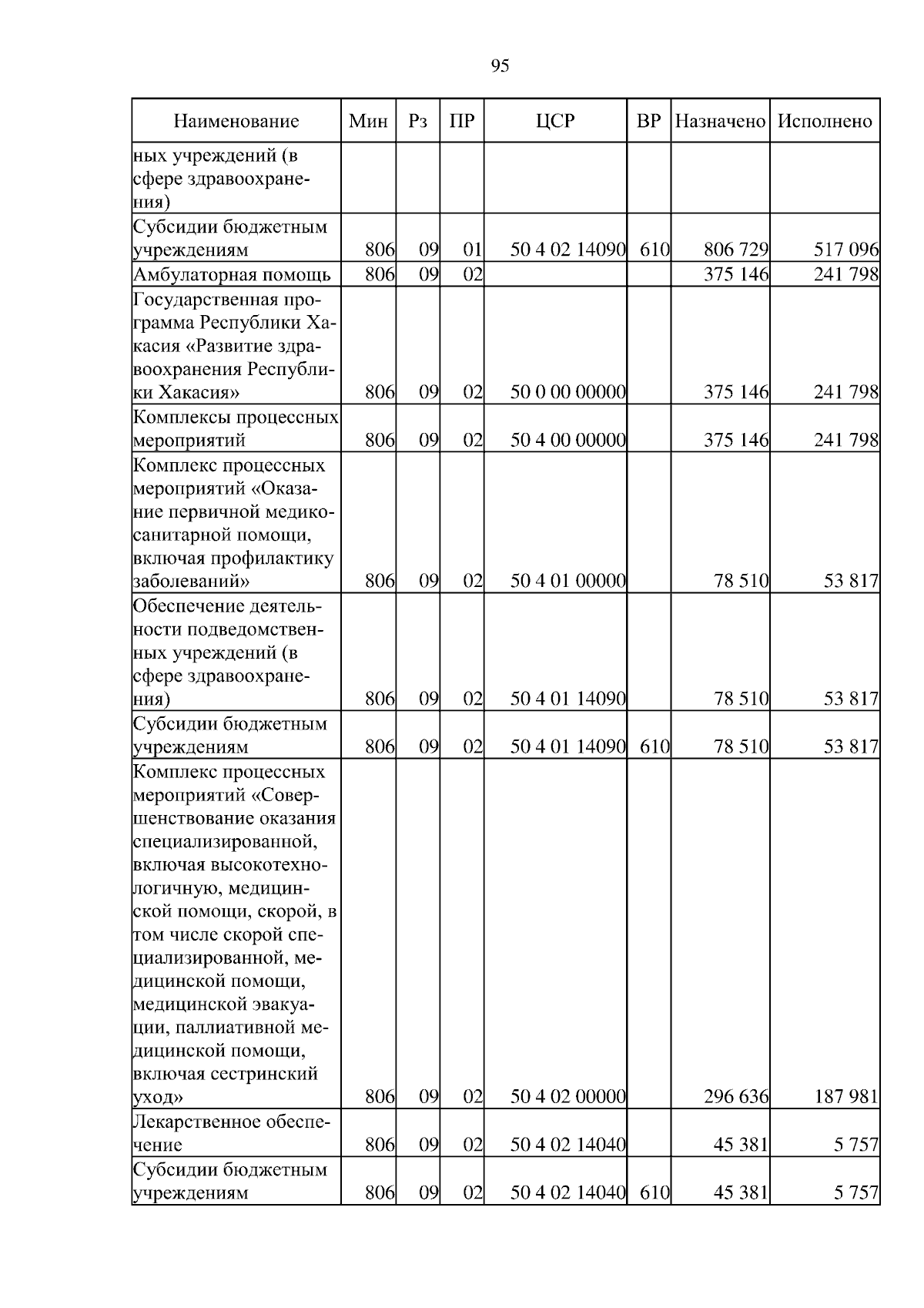 95

| Наименование | Мин | Рз | ПР | ЦСР | ВР | Назначено | Исполнено |
|---|---|---|---|---|---|---|---|
| ных учреждений (в сфере здравоохранения) | | | | | | | |
| Субсидии бюджетным учреждениям | 806 | 09 | 01 | 50 4 02 14090 | 610 | 806 729 | 517 096 |
| Амбулаторная помощь | 806 | 09 | 02 | | | 375 146 | 241 798 |
| Государственная программа Республики Хакасия «Развитие здравоохранения Республики Хакасия» | 806 | 09 | 02 | 50 0 00 00000 | | 375 146 | 241 798 |
| Комплексы процессных мероприятий | 806 | 09 | 02 | 50 4 00 00000 | | 375 146 | 241 798 |
| Комплекс процессных мероприятий «Оказание первичной медико-санитарной помощи, включая профилактику заболеваний» | 806 | 09 | 02 | 50 4 01 00000 | | 78 510 | 53 817 |
| Обеспечение деятельности подведомственных учреждений (в сфере здравоохранения) | 806 | 09 | 02 | 50 4 01 14090 | | 78 510 | 53 817 |
| Субсидии бюджетным учреждениям | 806 | 09 | 02 | 50 4 01 14090 | 610 | 78 510 | 53 817 |
| Комплекс процессных мероприятий «Совершенствование оказания специализированной, включая высокотехнологичную, медицинской помощи, скорой, в том числе скорой специализированной, медицинской помощи, медицинской эвакуации, паллиативной медицинской помощи, включая сестринский уход» | 806 | 09 | 02 | 50 4 02 00000 | | 296 636 | 187 981 |
| Лекарственное обеспечение | 806 | 09 | 02 | 50 4 02 14040 | | 45 381 | 5 757 |
| Субсидии бюджетным учреждениям | 806 | 09 | 02 | 50 4 02 14040 | 610 | 45 381 | 5 757 |